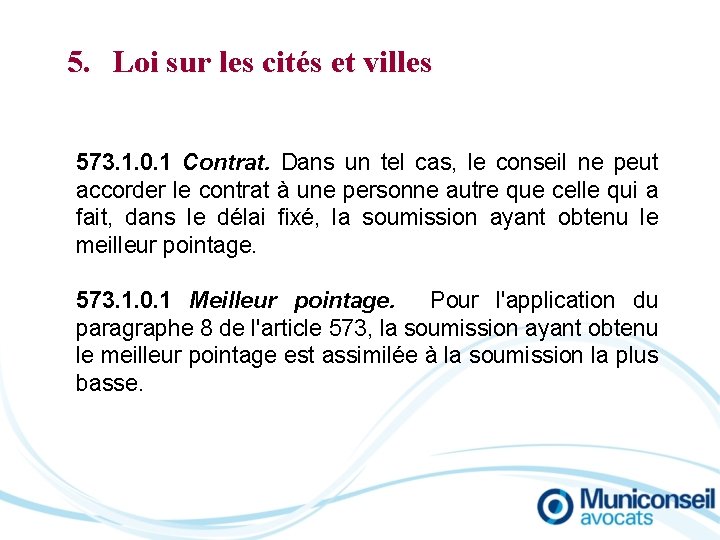 5. Loi sur les cités et villes

573.1.0.1 Contrat. Dans un tel cas, le conseil ne peut accorder le contrat à une personne autre que celle qui a fait, dans le délai fixé, la soumission ayant obtenu le meilleur pointage.

573.1.0.1 Meilleur pointage. Pour l'application du paragraphe 8 de l'article 573, la soumission ayant obtenu le meilleur pointage est assimilée à la soumission la plus basse.

Municonseil avocats